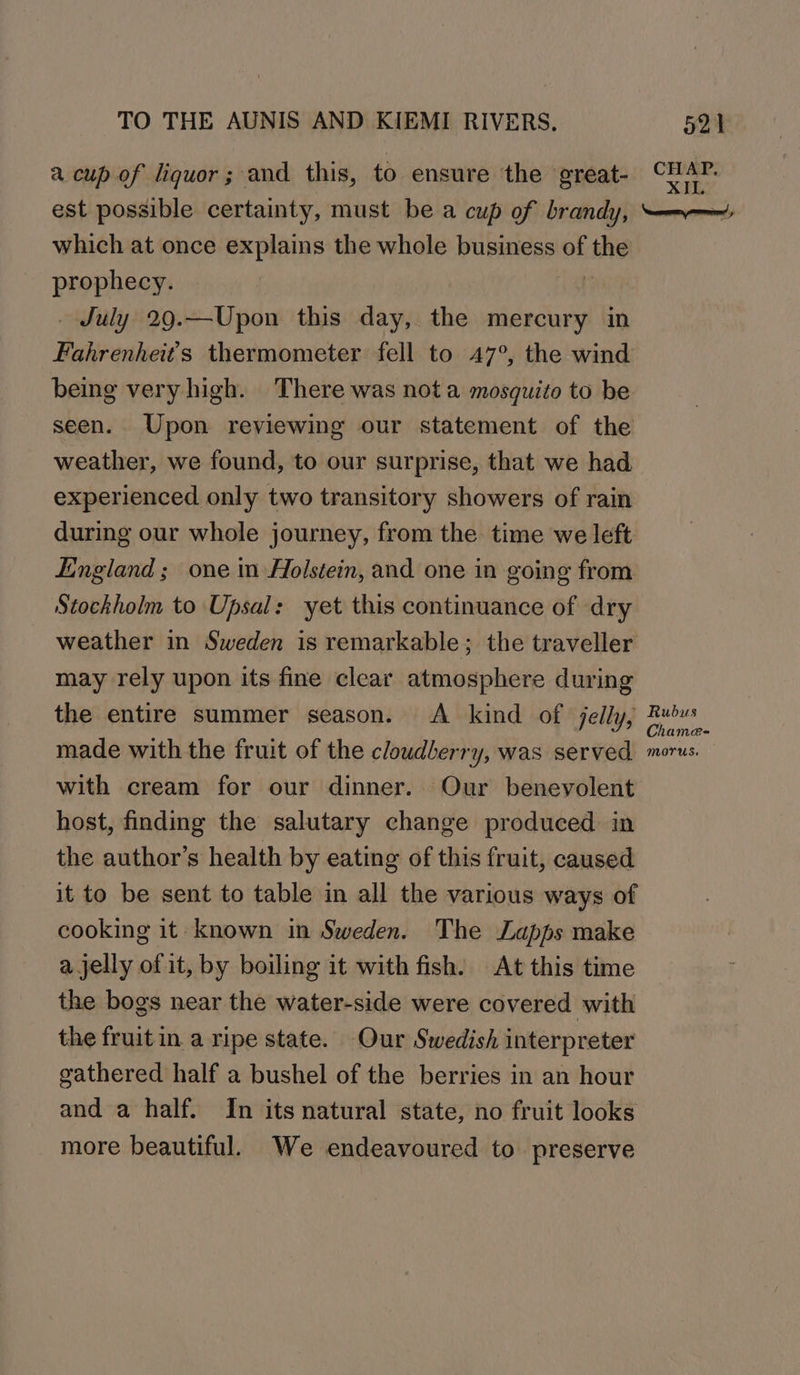 TO THE AUNIS AND KIEMI RIVERS. 521

CHAP. XII.

a cup of liquor; and this, to ensure the greatest possible certainty, must be a cup of brandy, which at once explains the whole business of the prophecy.

July 29.—Upon this day, the mercury in Fahrenheit's thermometer fell to 47°, the wind being very high. There was not a mosquito to be seen. Upon reviewing our statement of the weather, we found, to our surprise, that we had experienced only two transitory showers of rain during our whole journey, from the time we left England; one in Holstein, and one in going from Stockholm to Upsal: yet this continuance of dry weather in Sweden is remarkable; the traveller may rely upon its fine clear atmosphere during the entire summer season. A kind of jelly, made with the fruit of the cloudberry, was served with cream for our dinner. Our benevolent host, finding the salutary change produced in the author's health by eating of this fruit, caused it to be sent to table in all the various ways of cooking it known in Sweden. The Lapps make a jelly of it, by boiling it with fish. At this time the bogs near the water-side were covered with the fruit in a ripe state. Our Swedish interpreter gathered half a bushel of the berries in an hour and a half. In its natural state, no fruit looks more beautiful. We endeavoured to preserve

Rubus Chamæmorus.